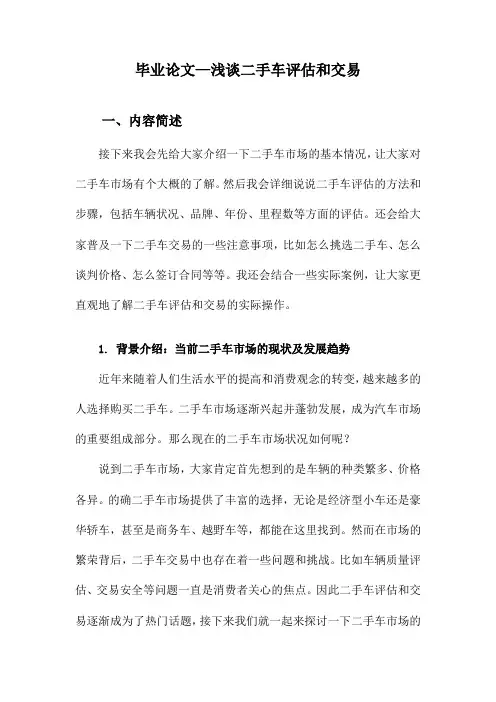 毕业论文—浅谈二手车评估和交易

一、内容简述

接下来我会先给大家介绍一下二手车市场的基本情况，让大家对二手车市场有个大概的了解。然后我会详细说说二手车评估的方法和步骤，包括车辆状况、品牌、年份、里程数等方面的评估。还会给大家普及一下二手车交易的一些注意事项，比如怎么挑选二手车、怎么谈判价格、怎么签订合同等等。我还会结合一些实际案例，让大家更直观地了解二手车评估和交易的实际操作。

1. 背景介绍：当前二手车市场的现状及发展趋势

近年来随着人们生活水平的提高和消费观念的转变，越来越多的人选择购买二手车。二手车市场逐渐兴起并蓬勃发展，成为汽车市场的重要组成部分。那么现在的二手车市场状况如何呢？

说到二手车市场，大家肯定首先想到的是车辆的种类繁多、价格各异。的确二手车市场提供了丰富的选择，无论是经济型小车还是豪华轿车，甚至是商务车、越野车等，都能在这里找到。然而在市场的繁荣背后，二手车交易中也存在着一些问题和挑战。比如车辆质量评估、交易安全等问题一直是消费者关心的焦点。因此二手车评估和交易逐渐成为了热门话题，接下来我们就一起来探讨一下二手车市场的